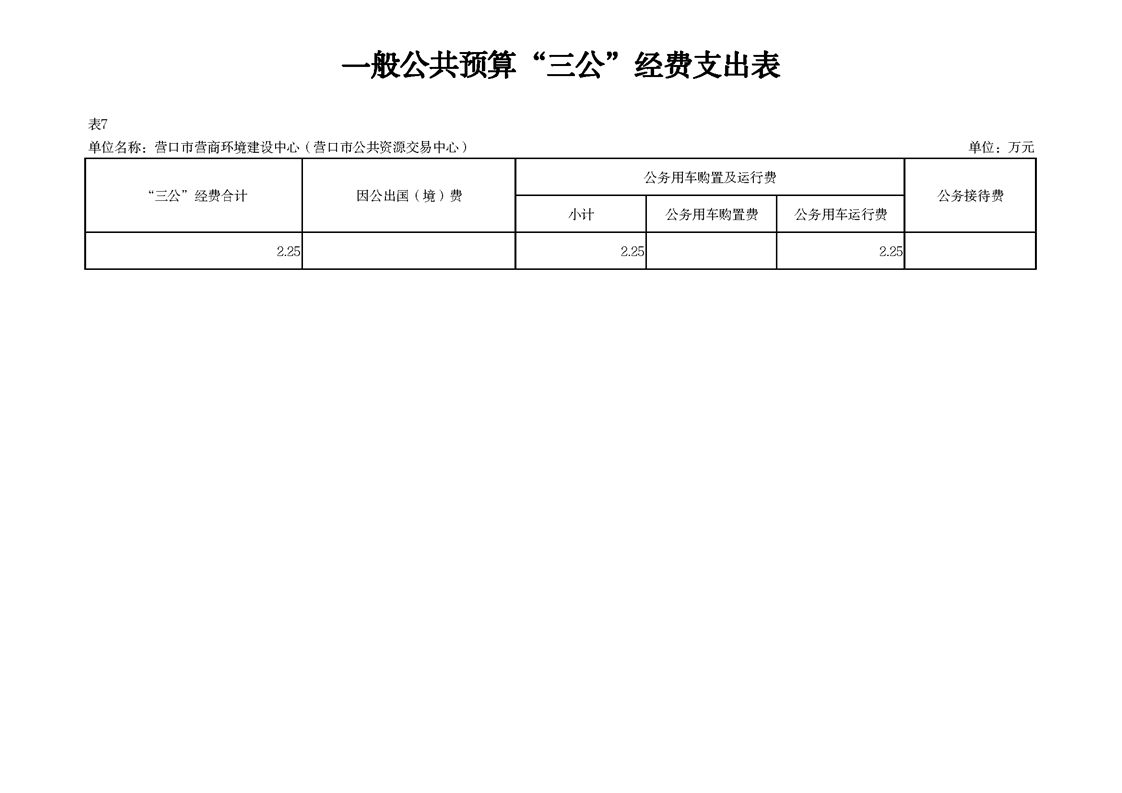 一般公共预算“三公”经费支出表

表7

单位名称：营口市营商环境建设中心（营口市公共资源交易中心）

单位：万元

| “三公”经费合计 | 因公出国（境）费 | 公务用车购置及运行费 | | | 公务接待费 |
|---|---|---|---|---|---|
| | | 小计 | 公务用车购置费 | 公务用车运行费 | |
| 2.25 | | 2.25 | | 2.25 | |